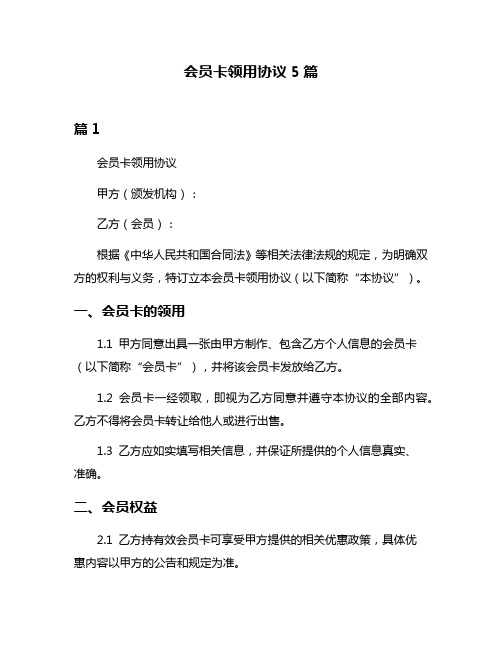 会员卡领用协议 5 篇

篇 1

会员卡领用协议

甲方（颁发机构）：

乙方（会员）：

根据《中华人民共和国合同法》等相关法律法规的规定，为明确双方的权利与义务，特订立本会员卡领用协议（以下简称“本协议”）。

一、会员卡的领用

1.1 甲方同意出具一张由甲方制作、包含乙方个人信息的会员卡（以下简称“会员卡”），并将该会员卡发放给乙方。

1.2 会员卡一经领取，即视为乙方同意并遵守本协议的全部内容。乙方不得将会员卡转让给他人或进行出售。

1.3 乙方应如实填写相关信息，并保证所提供的个人信息真实、准确。

二、会员权益

2.1 乙方持有效会员卡可享受甲方提供的相关优惠政策，具体优惠内容以甲方的公告和规定为准。